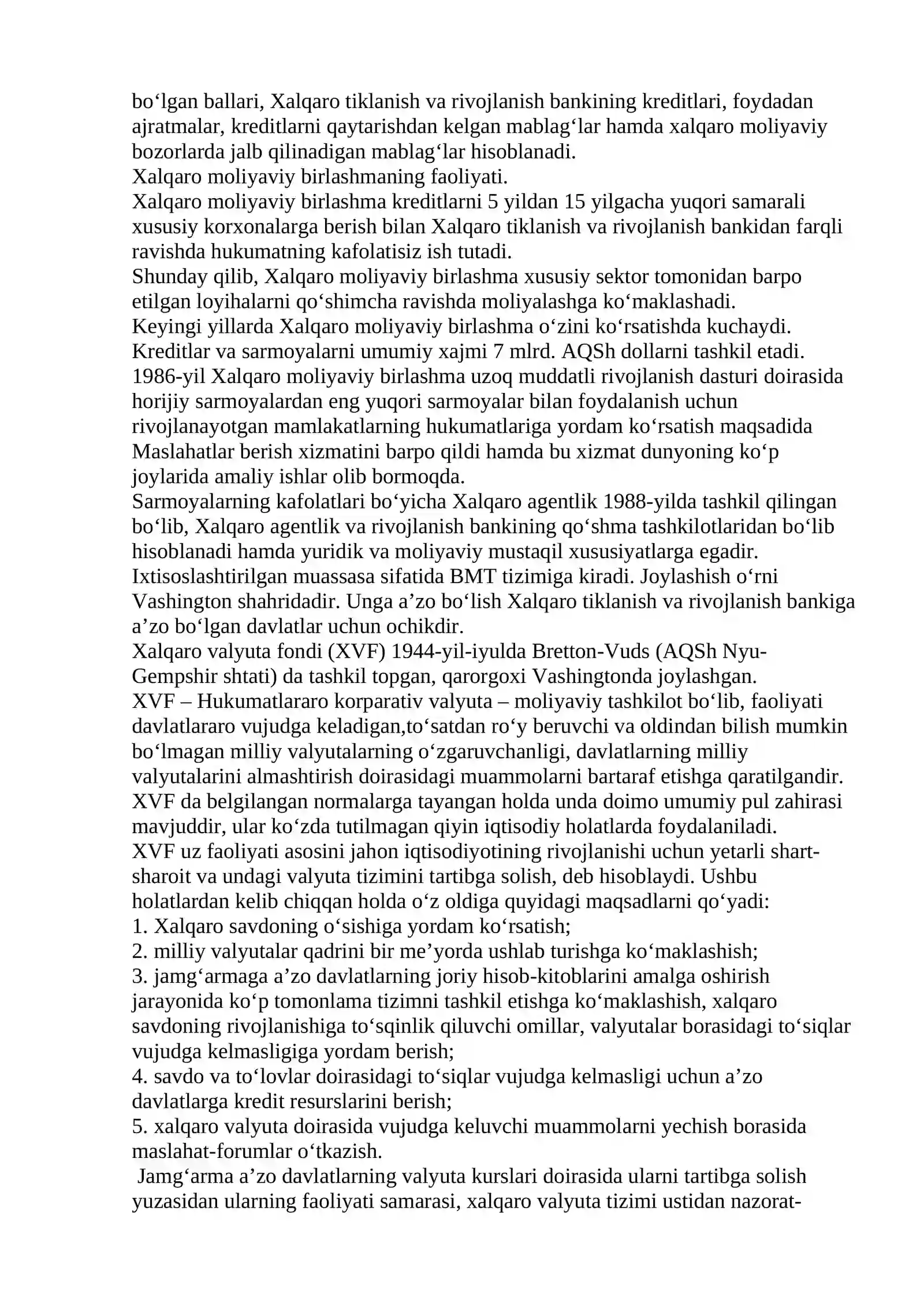 bo'lgan ballari, Xalqaro tiklanish va rivojlanish bankining kreditlari, foydadan ajratmalar, kreditlarni qaytarishdan kelgan mablag'lar hamda xalqaro moliyaviy bozorlarda jalb qilinadigan mablag'lar hisoblanadi.

Xalqaro moliyaviy birlashmaning faoliyati.

Xalqaro moliyaviy birlashma kreditlarni 5 yildan 15 yilgacha yuqori samarali xususiy korxonalarga berish bilan Xalqaro tiklanish va rivojlanish bankidan farqli ravishda hukumatning kafolatisiz ish tutadi.

Shunday qilib, Xalqaro moliyaviy birlashma xususiy sektor tomonidan barpo etilgan loyihalarni qo'shimcha ravishda moliyalashga ko'maklashadi.

Keyingi yillarda Xalqaro moliyaviy birlashma o'zini ko'rsatishda kuchaydi. Kreditlar va sarmoyalarni umumiy xajmi 7 mlrd. AQSh dollarni tashkil etadi.

1986-yil Xalqaro moliyaviy birlashma uzoq muddatli rivojlanish dasturi doirasida horijiy sarmoyalardan eng yuqori sarmoyalar bilan foydalanish uchun rivojlanayotgan mamlakatlarning hukumatlariga yordam ko'rsatish maqsadida Maslahatlar berish xizmatini barpo qildi hamda bu xizmat dunyoning ko'p joylarida amaliy ishlar olib bormoqda.

Sarmoyalarning kafolatlari bo'yicha Xalqaro agentlik 1988-yilda tashkil qilingan bo'lib, Xalqaro agentlik va rivojlanish bankining qo'shma tashkilotlaridan bo'lib hisoblanadi hamda yuridik va moliyaviy mustaqil xususiyatlarga egadir. Ixtisoslashtirilgan muassasa sifatida BMT tizimiga kiradi. Joylashish o'rni Vashington shahridadir. Unga a'zo bo'lish Xalqaro tiklanish va rivojlanish bankiga a'zo bo'lgan davlatlar uchun ochikdir.

Xalqaro valyuta fondi (XVF) 1944-yil-iyulda Bretton-Vuds (AQSh Nyu-Gempshir shtati) da tashkil topgan, qarorgoxi Vashingtonda joylashgan.

XVF – Hukumatlararo korparativ valyuta – moliyaviy tashkilot bo'lib, faoliyati davlatlararo vujudga keladigan,to'satdan ro'y beruvchi va oldindan bilish mumkin bo'lmagan milliy valyutalarning o'zgaruvchanligi, davlatlarning milliy valyutalarini almashtirish doirasidagi muammolarni bartaraf etishga qaratilgandir.

XVF da belgilangan normalarga tayangan holda unda doimo umumiy pul zahirasi mavjuddir, ular ko'zda tutilmagan qiyin iqtisodiy holatlarda foydalaniladi.

XVF uz faoliyati asosini jahon iqtisodiyotining rivojlanishi uchun yetarli shart-sharoit va undagi valyuta tizimini tartibga solish, deb hisoblaydi. Ushbu holatlardan kelib chiqqan holda o'z oldiga quyidagi maqsadlarni qo'yadi:
1. Xalqaro savdoning o'sishiga yordam ko'rsatish;
2. milliy valyutalar qadrini bir me'yorda ushlab turishga ko'maklashish;
3. jamg'armaga a'zo davlatlarning joriy hisob-kitoblarini amalga oshirish jarayonida ko'p tomonlama tizimni tashkil etishga ko'maklashish, xalqaro savdoning rivojlanishiga to'sqinlik qiluvchi omillar, valyutalar borasidagi to'siqlar vujudga kelmasligiga yordam berish;
4. savdo va to'lovlar doirasidagi to'siqlar vujudga kelmasligi uchun a'zo davlatlarga kredit resurslarini berish;
5. xalqaro valyuta doirasida vujudga keluvchi muammolarni yechish borasida maslahat-forumlar o'tkazish.

Jamg'arma a'zo davlatlarning valyuta kurslari doirasida ularni tartibga solish yuzasidan ularning faoliyati samarasi, xalqaro valyuta tizimi ustidan nazorat-